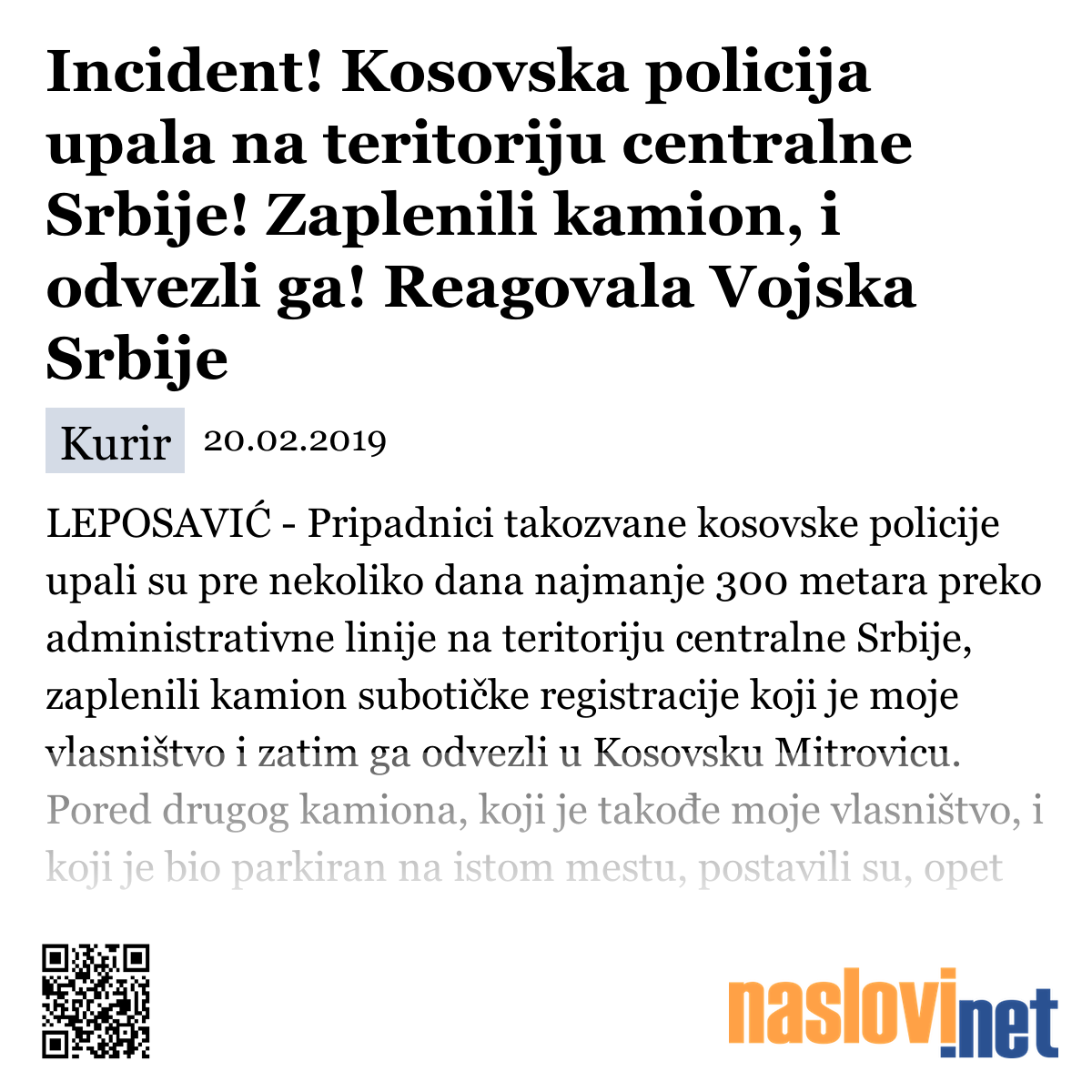 Incident! Kosovska policija upala na teritoriju centralne Srbije! Zaplenili kamion, i odvezli ga! Reagovala Vojska Srbije

Kurir 20.02.2019

LEPOSAVIĆ - Pripadnici takozvane kosovske policije upali su pre nekoliko dana najmanje 300 metara preko administrativne linije na teritoriju centralne Srbije, zaplenili kamion subotičke registracije koji je moje vlasništvo i zatim ga odvezli u Kosovsku Mitrovicu. Pored drugog kamiona, koji je takođe moje vlasništvo, i koji je bio parkiran na istom mestu, postavili su, opet

naslovi.net